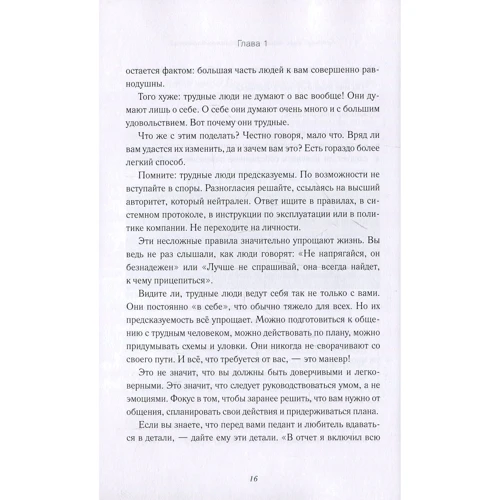 Глава 1

остается фактом: большая часть людей к вам совершенно равнодушны.

Того хуже: трудные люди не думают о вас вообще! Они думают лишь о себе. О себе они думают очень много и с большим удовольствием. Вот почему они трудные.

Что же с этим поделать? Честно говоря, мало что. Вряд ли вам удастся их изменить, да и зачем вам это? Есть гораздо более легкий способ.

Помните: трудные люди предсказуемы. По возможности не вступайте в споры. Разногласия решайте, ссылаясь на высший авторитет, который нейтрален. Ответ ищите в правилах, в системном протоколе, в инструкции по эксплуатации или в политике компании. Не переходите на личности.

Эти несложные правила значительно упрощают жизнь. Вы ведь не раз слышали, как люди говорят: «Не напрягайся, он безнадежен» или «Лучше не спрашивай, она всегда найдет, к чему прицепиться».

Видите ли, трудные люди ведут себя так не только с вами. Они постоянно «в себе», что обычно тяжело для всех. Но их предсказуемость всё упрощает. Можно подготовиться к общению с трудным человеком, можно действовать по плану, можно придумывать схемы и уловки. Они никогда не сворачивают со своего пути. И всё, что требуется от вас, — это маневр!

Это не значит, что вы должны быть доверчивыми и легковерными. Это значит, что следует руководствоваться умом, а не эмоциями. Фокус в том, чтобы заранее решить, что вам нужно от общения, спланировать свои действия и придерживаться плана.

Если вы знаете, что перед вами педант и любитель вдаваться в детали, — дайте ему эти детали. «В отчет я включил всю

16